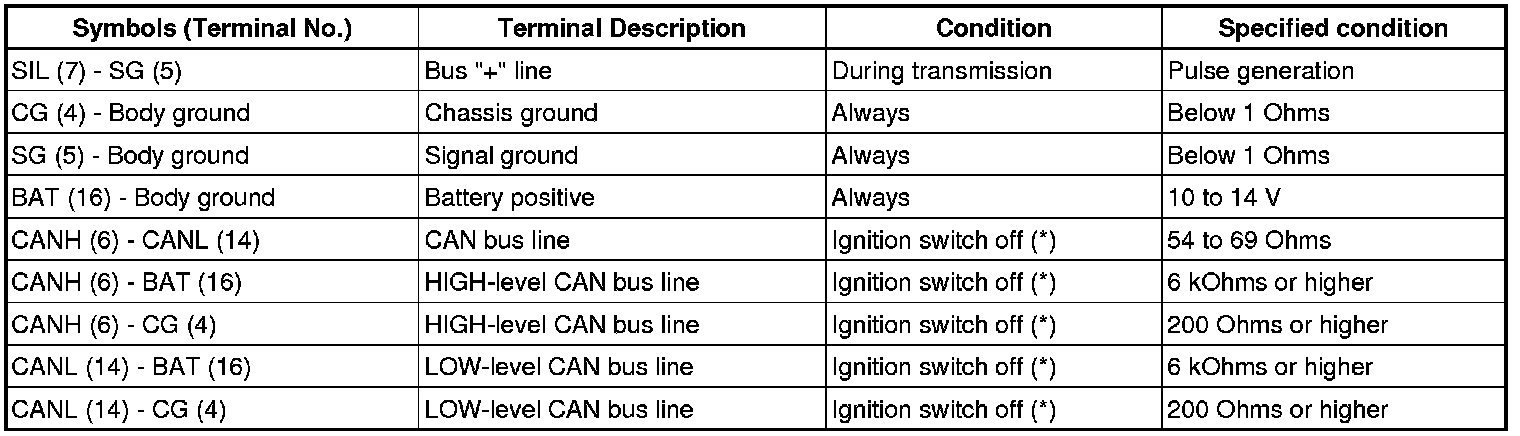 | Symbols (Terminal No.) | Terminal Description | Condition | Specified condition |
|---|---|---|---|
| SIL (7) - SG (5) | Bus "+" line | During transmission | Pulse generation |
| CG (4) - Body ground | Chassis ground | Always | Below 1 Ohms |
| SG (5) - Body ground | Signal ground | Always | Below 1 Ohms |
| BAT (16) - Body ground | Battery positive | Always | 10 to 14 V |
| CANH (6) - CANL (14) | CAN bus line | Ignition switch off (*) | 54 to 69 Ohms |
| CANH (6) - BAT (16) | HIGH-level CAN bus line | Ignition switch off (*) | 6 kOhms or higher |
| CANH (6) - CG (4) | HIGH-level CAN bus line | Ignition switch off (*) | 200 Ohms or higher |
| CANL (14) - BAT (16) | LOW-level CAN bus line | Ignition switch off (*) | 6 kOhms or higher |
| CANL (14) - CG (4) | LOW-level CAN bus line | Ignition switch off (*) | 200 Ohms or higher |